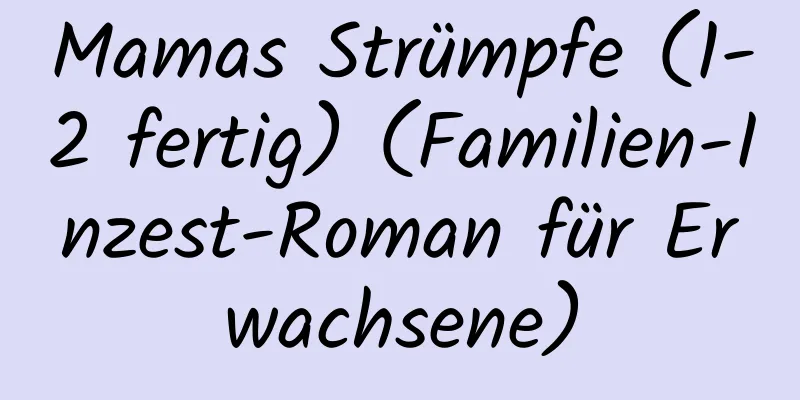 Mamas Strümpfe (1-2 fertig) (Familien-Inzest-Roman für Erwachsene)